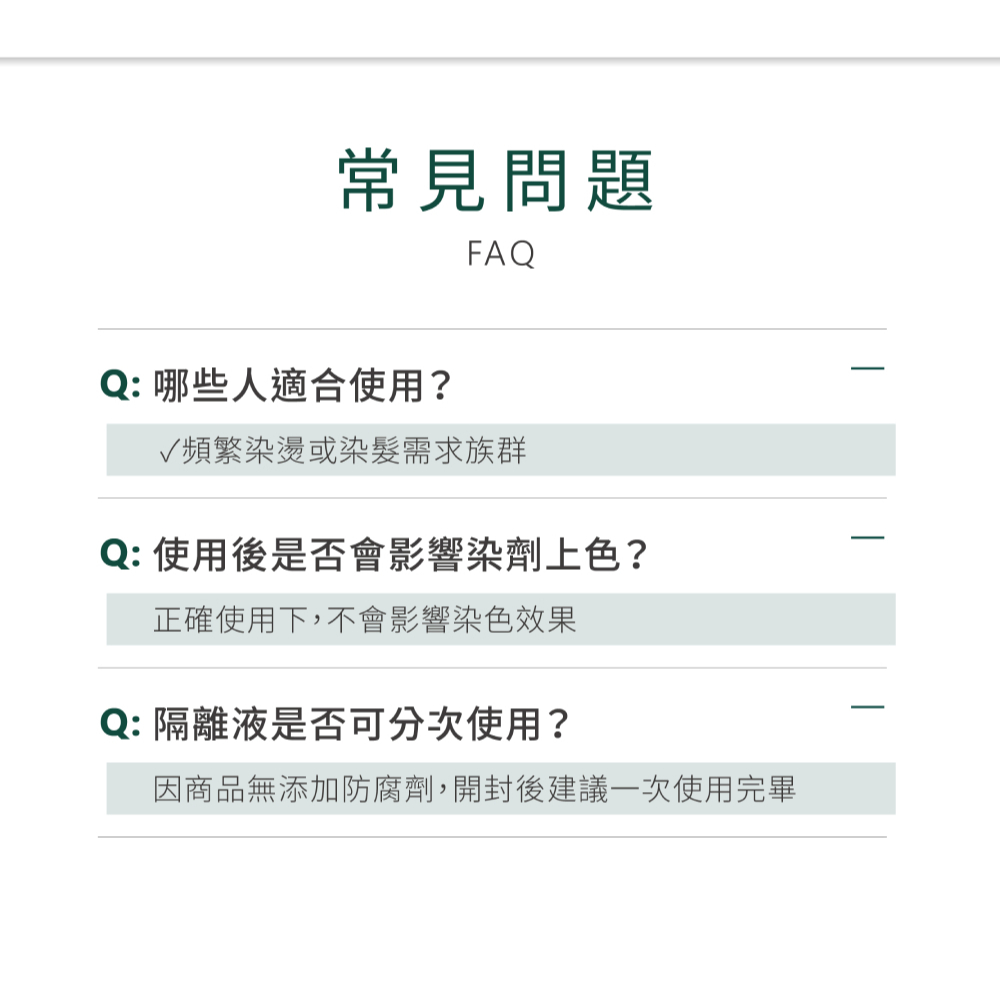 常見問題
FAQ

Q: 哪些人適合使用？

✓頻繁染燙或染髮需求族群

Q: 使用後是否會影響染劑上色？

正確使用下，不會影響染色效果

Q: 隔離液是否可分次使用？

因商品無添加防腐劑，開封後建議一次使用完畢